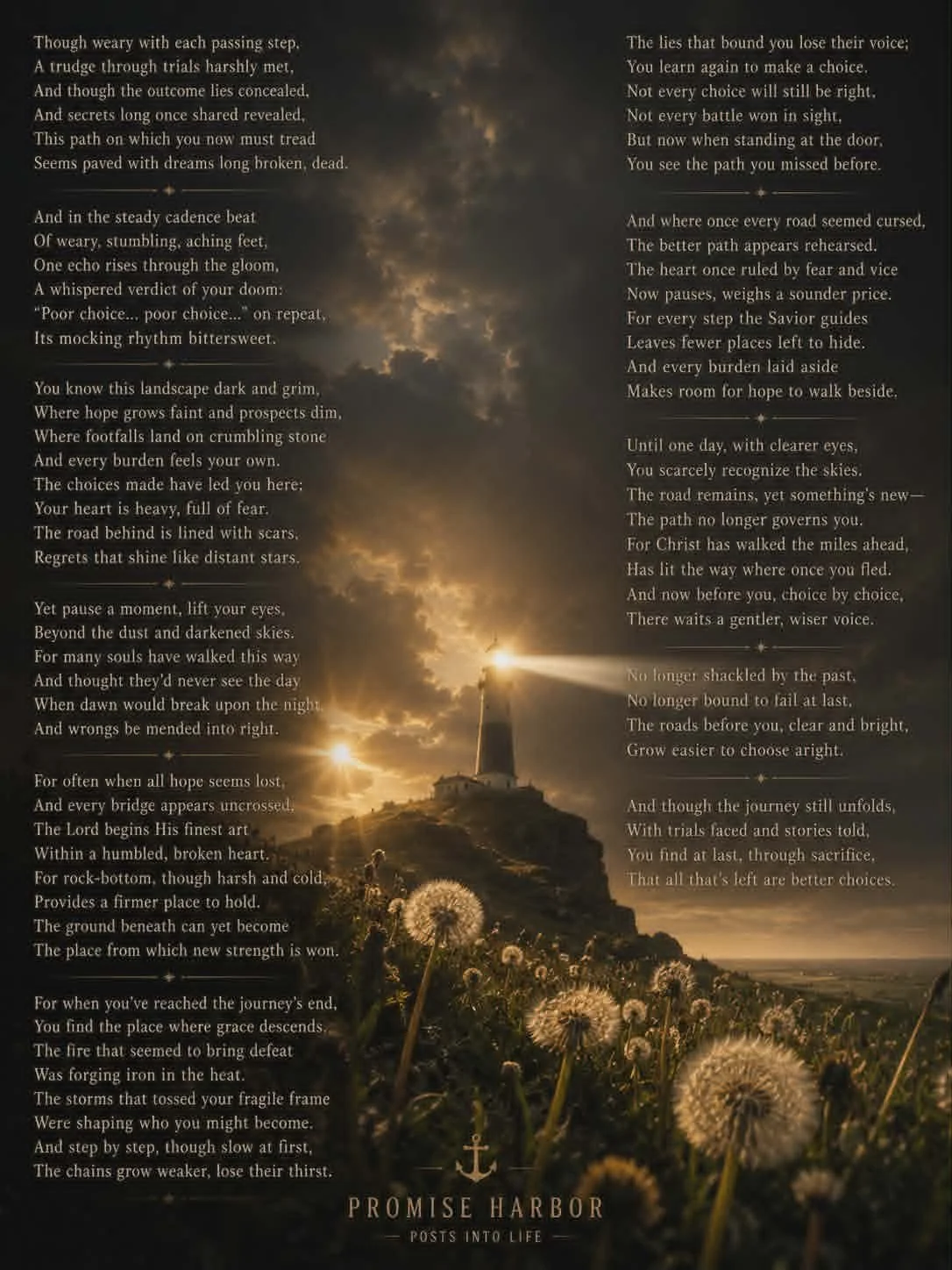 Though weary with each passing step,
A trudge through trials harshly met,
And though the outcome lies concealed,
And secrets long once shared revealed,
This path on which you now must tread
Seems paved with dreams long broken, dead.

And in the steady cadence beat
Of weary, stumbling, aching feet,
One echo rises through the gloom,
A whispered verdict of your doom:
"Poor choice... poor choice..." on repeat,
Its mocking rhythm bittersweet.

You know this landscape dark and grim,
Where hope grows faint and prospects dim,
Where footfalls land on crumbling stone
And every burden feels your own.
The choices made have led you here;
Your heart is heavy, full of fear.
The road behind is lined with scars,
Regrets that shine like distant stars.

Yet pause a moment, lift your eyes,
Beyond the dust and darkened skies.
For many souls have walked this way
And thought they'd never see the day
When dawn would break upon the night,
And wrongs be mended into right.

For often when all hope seems lost,
And every bridge appears uncrossed,
The Lord begins His finest art
Within a humbled, broken heart.
For rock-bottom, though harsh and cold,
Provides a firmer place to hold.
The ground beneath can yet become
The place from which new strength is won.

For when you've reached the journey's end,
You find the place where grace descends.
The fire that seemed to bring defeat
Was forging iron in the heat.
The storms that tossed your fragile frame
Were shaping who you might become.
And step by step, though slow at first,
The chains grow weaker, lose their thirst.

The lies that bound you lose their voice;
You learn again to make a choice.
Not every choice will still be right,
Not every battle won in sight,
But now when standing at the door,
You see the path you missed before.

And where once every road seemed cursed,
The better path appears rehearsed.
The heart once ruled by fear and vice
Now pauses, weighs a sounder price.
For every step the Savior guides
Leaves fewer places left to hide.
And every burden laid aside
Makes room for hope to walk beside.

Until one day, with clearer eyes,
You scarcely recognize the skies.
The road remains, yet something's new—
The path no longer governs you.
For Christ has walked the miles ahead,
Has lit the way where once you fled.
And now before you, choice by choice,
There waits a gentler, wiser voice.

No longer shackled by the past,
No longer bound to fail at last,
The roads before you, clear and bright,
Grow easier to choose aright.

And though the journey still unfolds,
With trials faced and stories told,
You find at last, through sacrifice,
That all that's left are better choices.

PROMISE HARBOR
— POSTS INTO LIFE —